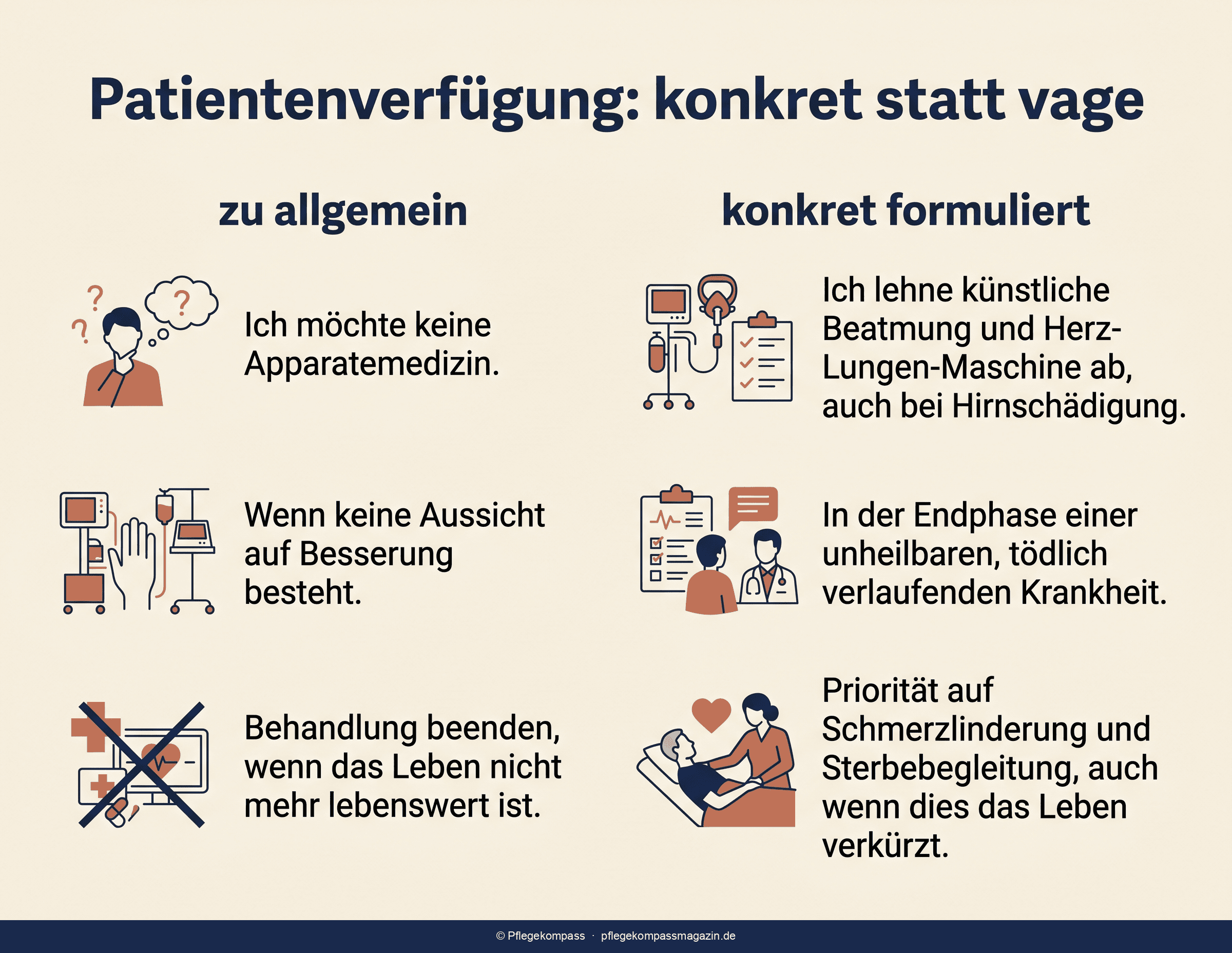 Patientenverfügung: konkret statt vage

zu allgemein

Ich möchte keine Apparatemedizin.

Wenn keine Aussicht auf Besserung besteht.

Behandlung beenden, wenn das Leben nicht mehr lebenswert ist.

konkret formuliert

Ich lehne künstliche Beatmung und Herz-Lungen-Maschine ab, auch bei Hirnschädigung.

In der Endphase einer unheilbaren, tödlich verlaufenden Krankheit.

Priorität auf Schmerzlinderung und Sterbebegleitung, auch wenn dies das Leben verkürzt.

© Pflegekompass · pflegekompassmagazin.de